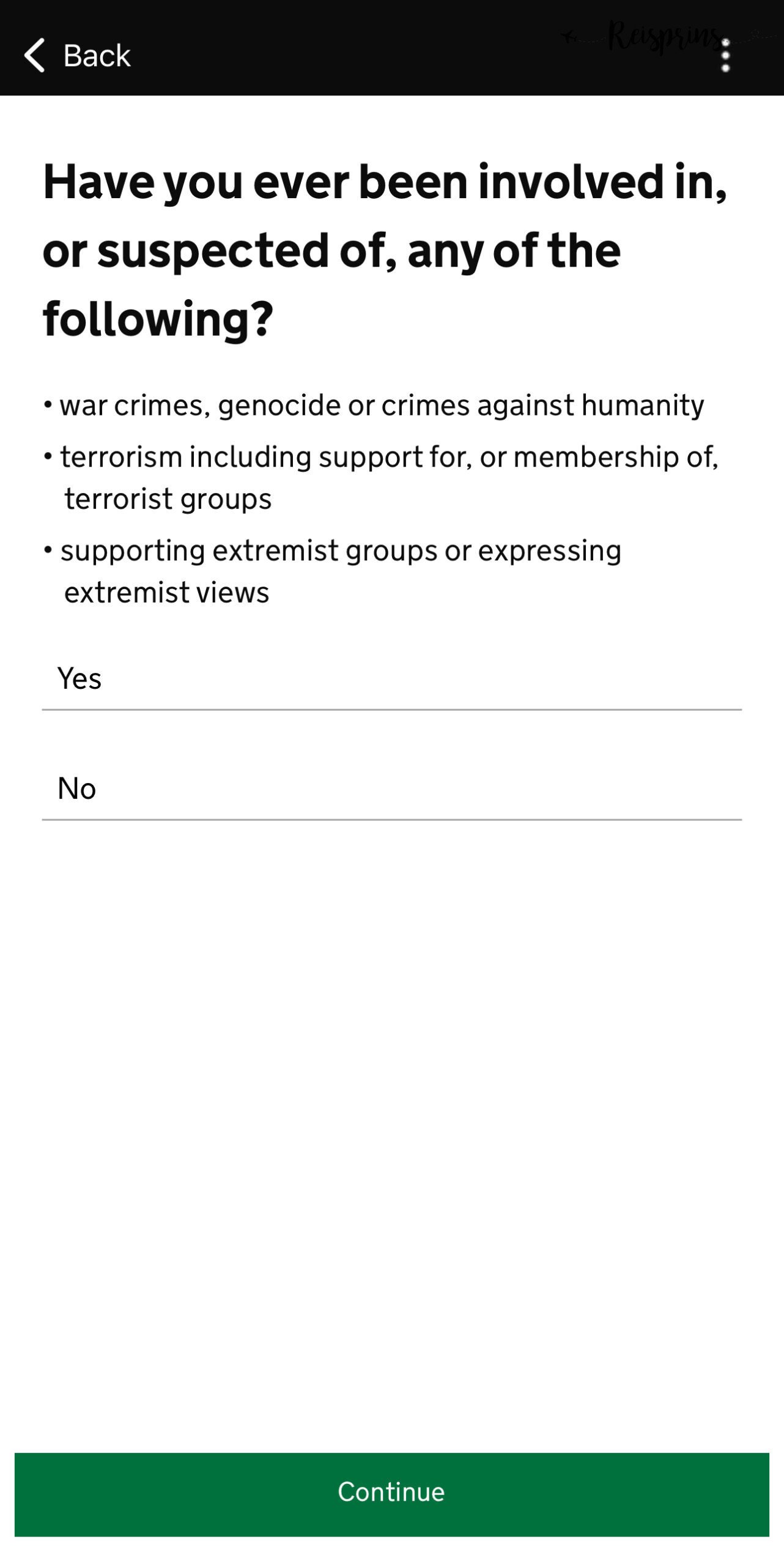 Back

Reisprins

Have you ever been involved in, or suspected of, any of the following?

• war crimes, genocide or crimes against humanity
• terrorism including support for, or membership of, terrorist groups
• supporting extremist groups or expressing extremist views

Yes

No

Continue